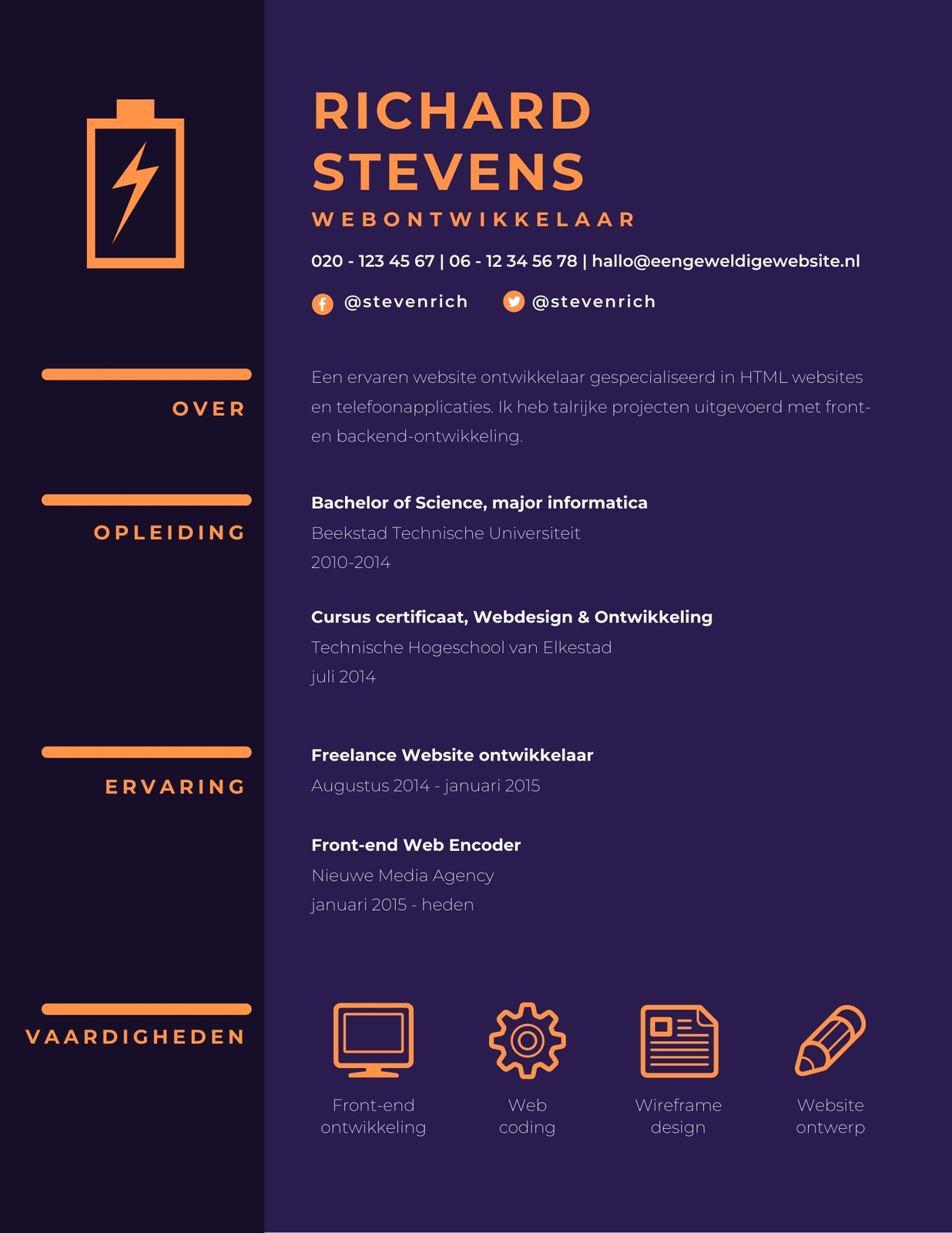 RICHARD STEVENS

WEBONTWIKKELAAR

020 - 123 45 67 | 06 - 12 34 56 78 | hallo@eengeweldigewebsite.nl

@stevenrich @stevenrich

OVER

Een ervaren website ontwikkelaar gespecialiseerd in HTML websites en telefoonapplicaties. Ik heb talrijke projecten uitgevoerd met front- en backend-ontwikkeling.

OPLEIDING

Bachelor of Science, major informatica
Beekstad Technische Universiteit
2010-2014

Cursus certificaat, Webdesign & Ontwikkeling
Technische Hogeschool van Elkestad
juli 2014

ERVARING

Freelance Website ontwikkelaar
Augustus 2014 - januari 2015

Front-end Web Encoder
Nieuwe Media Agency
januari 2015 - heden

VAARDIGHEDEN

Front-end ontwikkeling

Web coding

Wireframe design

Website ontwerp